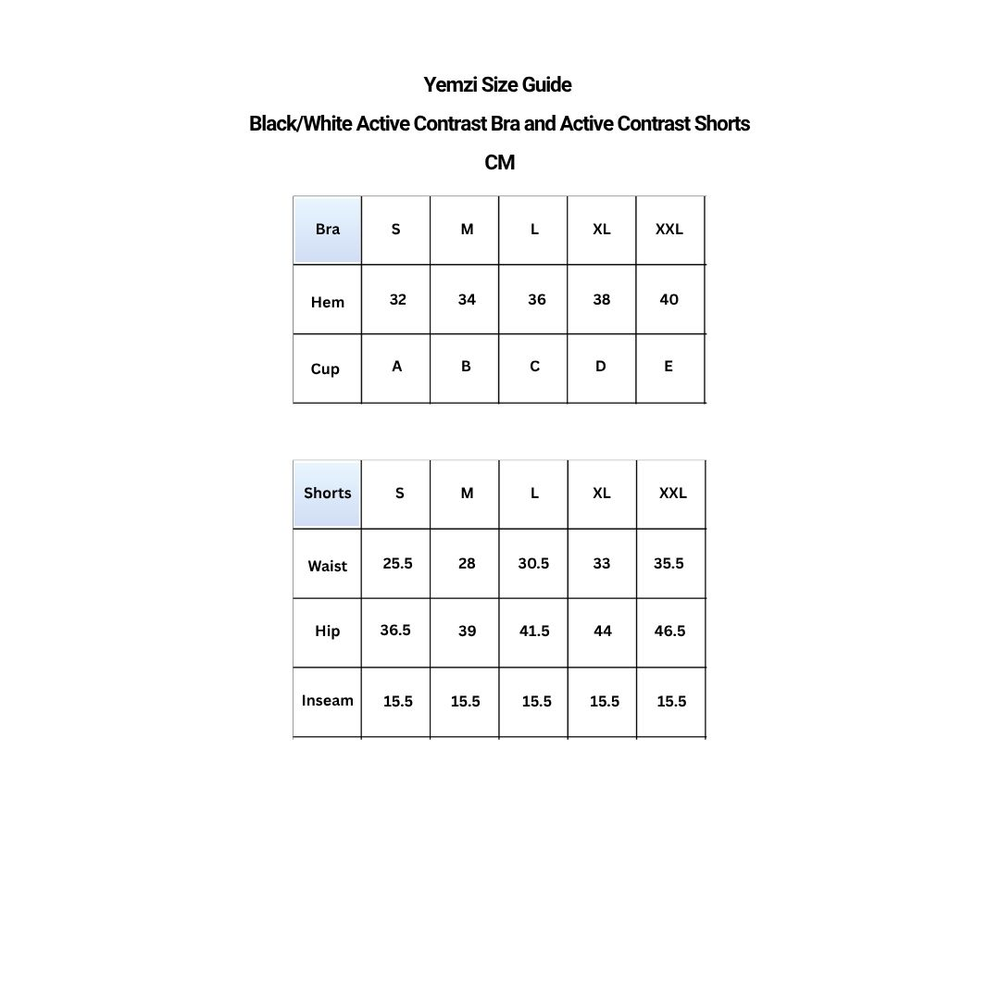 Yemzi Size Guide

Black/White Active Contrast Bra and Active Contrast Shorts

CM

| Bra | S | M | L | XL | XXL |
|---|---|---|---|---|---|
| Hem | 32 | 34 | 36 | 38 | 40 |
| Cup | A | B | C | D | E |

| Shorts | S | M | L | XL | XXL |
|---|---|---|---|---|---|
| Waist | 25.5 | 28 | 30.5 | 33 | 35.5 |
| Hip | 36.5 | 39 | 41.5 | 44 | 46.5 |
| Inseam | 15.5 | 15.5 | 15.5 | 15.5 | 15.5 |